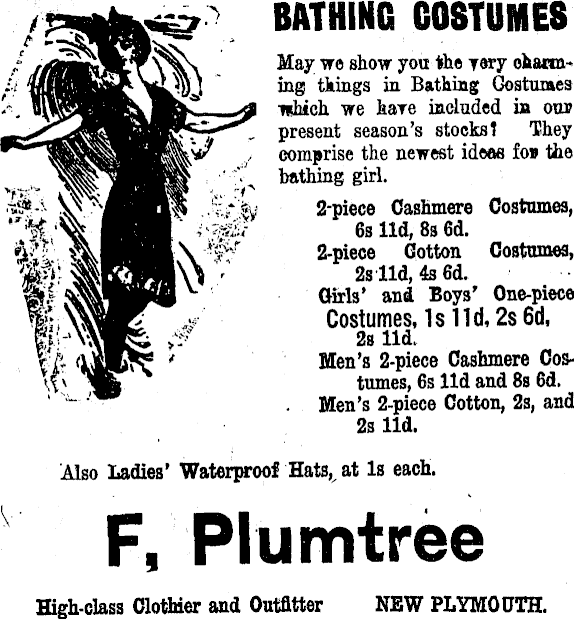 BATHING COSTUMES

May we show you the very charming things in Bathing Costumes which we have included in our present season's stocks? They comprise the newest ideas for the bathing girl.

2-piece Cashmere Costumes, 6s 11d, 8s 6d.
2-piece Cotton Costumes, 2s 11d, 4s 6d.
Girls' and Boys' One-piece Costumes, 1s 11d, 2s 6d, 2s 11d.
Men's 2-piece Cashmere Costumes, 6s 11d and 8s 6d.
Men's 2-piece Cotton, 2s, and 2s 11d.

Also Ladies' Waterproof Hats, at 1s each.

F, Plumtree

High-class Clothier and Outfitter NEW PLYMOUTH.